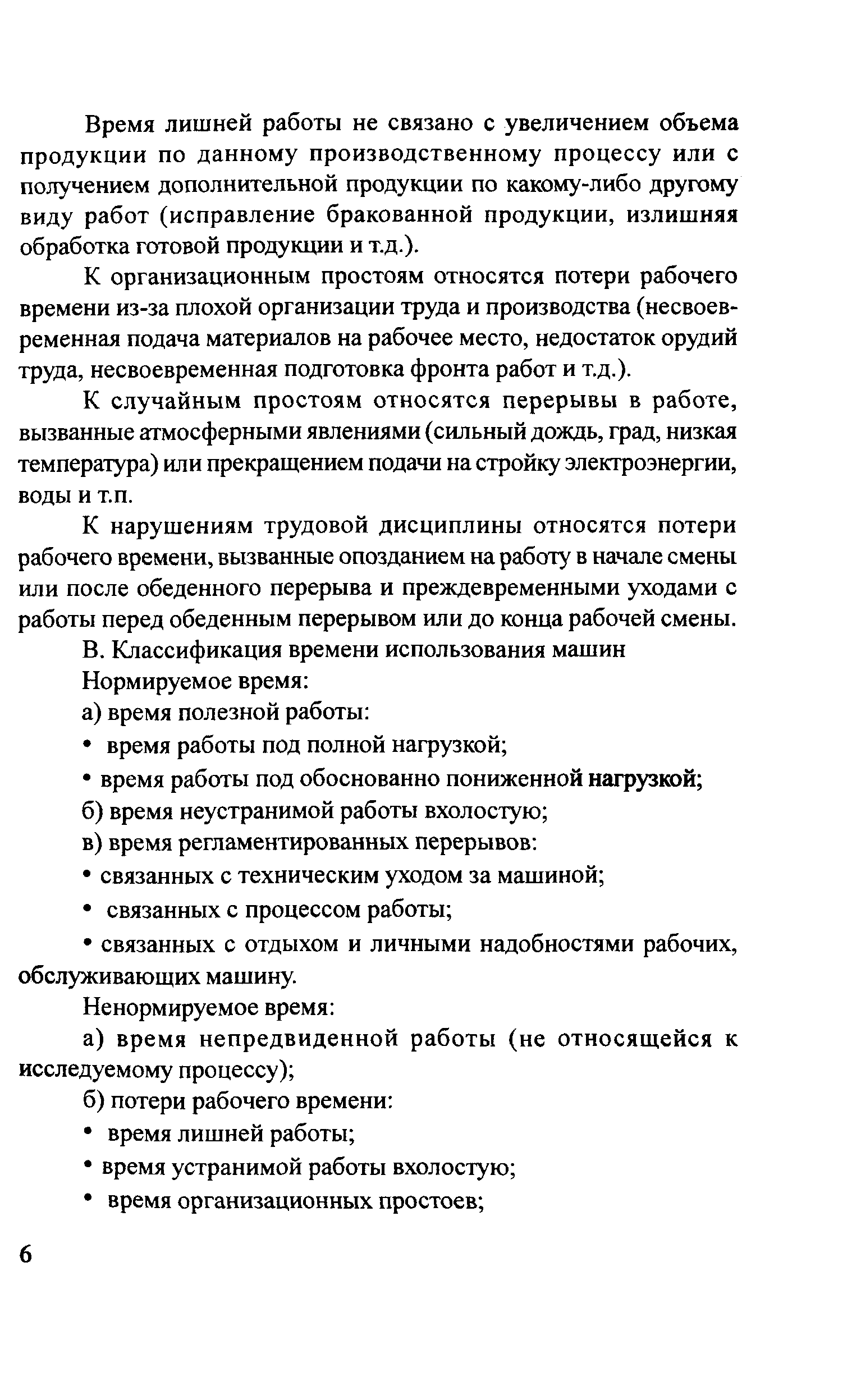 Время лишней работы не связано с увеличением объема продукции по данному производственному процессу или с получением дополнительной продукции по какому-либо другому виду работ (исправление бракованной продукции, излишняя обработка готовой продукции и т.д.).

К организационным простоям относятся потери рабочего времени из-за плохой организации труда и производства (несвоевременная подача материалов на рабочее место, недостаток орудий труда, несвоевременная подготовка фронта работ и т.д.).

К случайным простоям относятся перерывы в работе, вызванные атмосферными явлениями (сильный дождь, град, низкая температура) или прекращением подачи на стройку электроэнергии, воды и т.п.

К нарушениям трудовой дисциплины относятся потери рабочего времени, вызванные опозданием на работу в начале смены или после обеденного перерыва и преждевременными уходами с работы перед обеденным перерывом или до конца рабочей смены.

В. Классификация времени использования машин

Нормируемое время:

а) время полезной работы:

• время работы под полной нагрузкой;

• время работы под обоснованно пониженной нагрузкой;

б) время неустранимой работы вхолостую;

в) время регламентированных перерывов:

• связанных с техническим уходом за машиной;

• связанных с процессом работы;

• связанных с отдыхом и личными надобностями рабочих, обслуживающих машину.

Ненормируемое время:

а) время непредвиденной работы (не относящейся к исследуемому процессу);

б) потери рабочего времени:

• время лишней работы;

• время устранимой работы вхолостую;

• время организационных простоев;

6